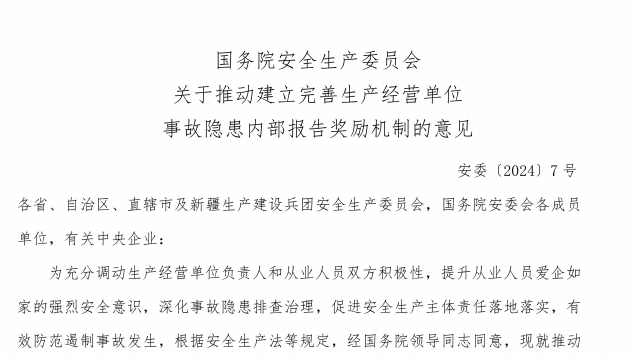 国务院安全生产委员会
关于推动建立完善生产经营单位
事故隐患内部报告奖励机制的意见

安委〔2024〕7号

各省、自治区、直辖市及新疆生产建设兵团安全生产委员会，国务院安委会各成员单位，有关中央企业：

为充分调动生产经营单位负责人和从业人员双方积极性，提升从业人员爱企如家的强烈安全意识，深化事故隐患排查治理，促进安全生产主体责任落地落实，有效防范遏制事故发生，根据安全生产法等规定，经国务院领导同志同意，现就推动